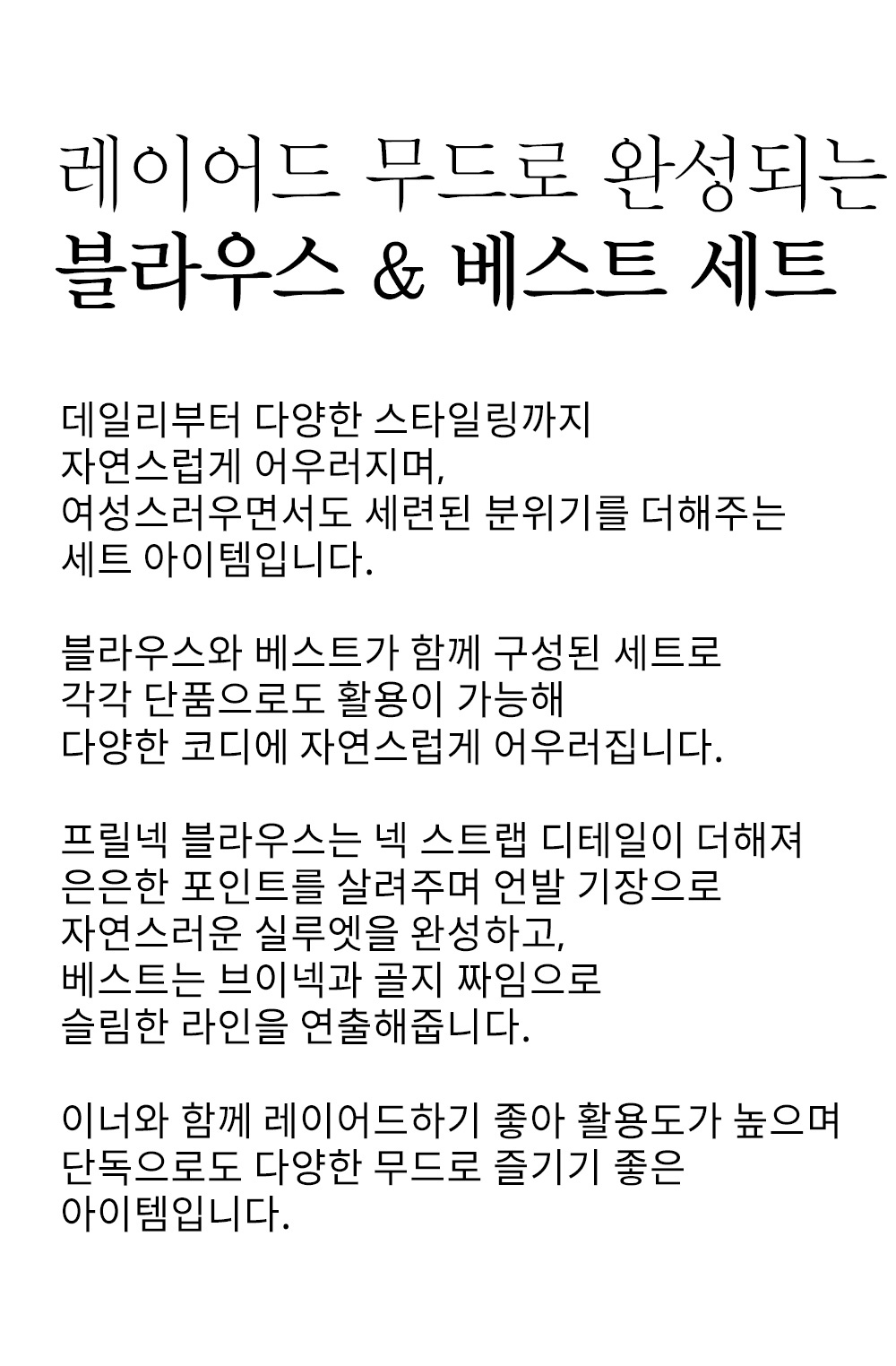 레이어드 무드로 완성되는
블라우스 & 베스트 세트

데일리부터 다양한 스타일링까지
자연스럽게 어우러지며,
여성스러우면서도 세련된 분위기를 더해주는
세트 아이템입니다.

블라우스와 베스트가 함께 구성된 세트로
각각 단품으로도 활용이 가능해
다양한 코디에 자연스럽게 어우러집니다.

프릴넥 블라우스는 넥 스트랩 디테일이 더해져
은은한 포인트를 살려주며 언발 기장으로
자연스러운 실루엣을 완성하고,
베스트는 브이넥과 골지 짜임으로
슬림한 라인을 연출해줍니다.

이너와 함께 레이어드하기 좋아 활용도가 높으며
단독으로도 다양한 무드로 즐기기 좋은
아이템입니다.